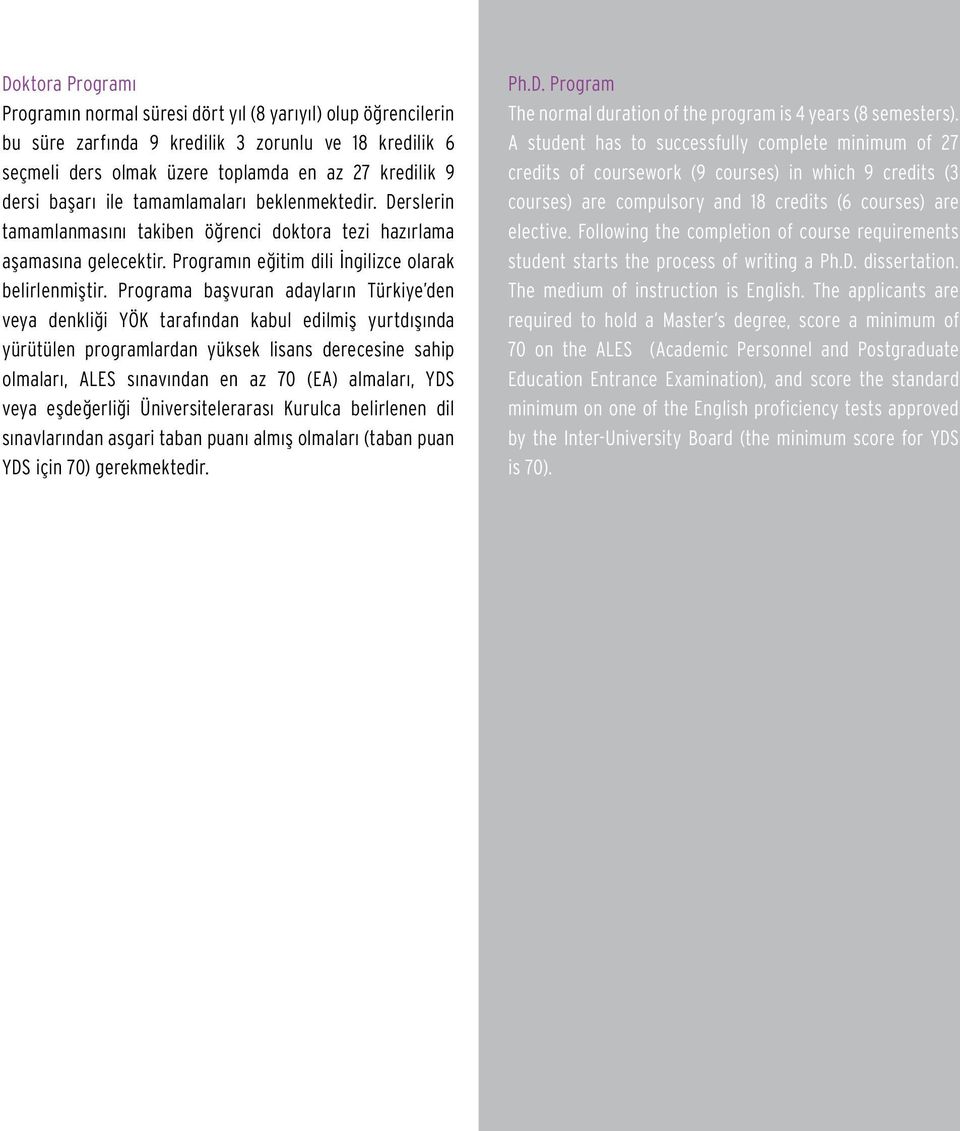 Doktora Programı

Programın normal süresi dört yıl (8 yarıyıl) olup öğrencilerin bu süre zarfında 9 kredilik 3 zorunlu ve 18 kredilik 6 seçmeli ders olmak üzere toplamda en az 27 kredilik 9 dersi başarı ile tamamlamaları beklenmektedir. Derslerin tamamlanmasını takiben öğrenci doktora tezi hazırlama aşamasına gelecektir. Programın eğitim dili İngilizce olarak belirlenmiştir. Programa başvuran adayların Türkiye'den veya denkliği YÖK tarafından kabul edilmiş yurtdışında yürütülen programlardan yüksek lisans derecesine sahip olmaları, ALES sınavından en az 70 (EA) almaları, YDS veya eşdeğerliği Üniversitelerarası Kurulca belirlenen dil sınavlarından asgari taban puanı almış olmaları (taban puan YDS için 70) gerekmektedir.

Ph.D. Program

The normal duration of the program is 4 years (8 semesters). A student has to successfully complete minimum of 27 credits of coursework (9 courses) in which 9 credits (3 courses) are compulsory and 18 credits (6 courses) are elective. Following the completion of course requirements student starts the process of writing a Ph.D. dissertation. The medium of instruction is English. The applicants are required to hold a Master's degree, score a minimum of 70 on the ALES (Academic Personnel and Postgraduate Education Entrance Examination), and score the standard minimum on one of the English proficiency tests approved by the Inter-University Board (the minimum score for YDS is 70).